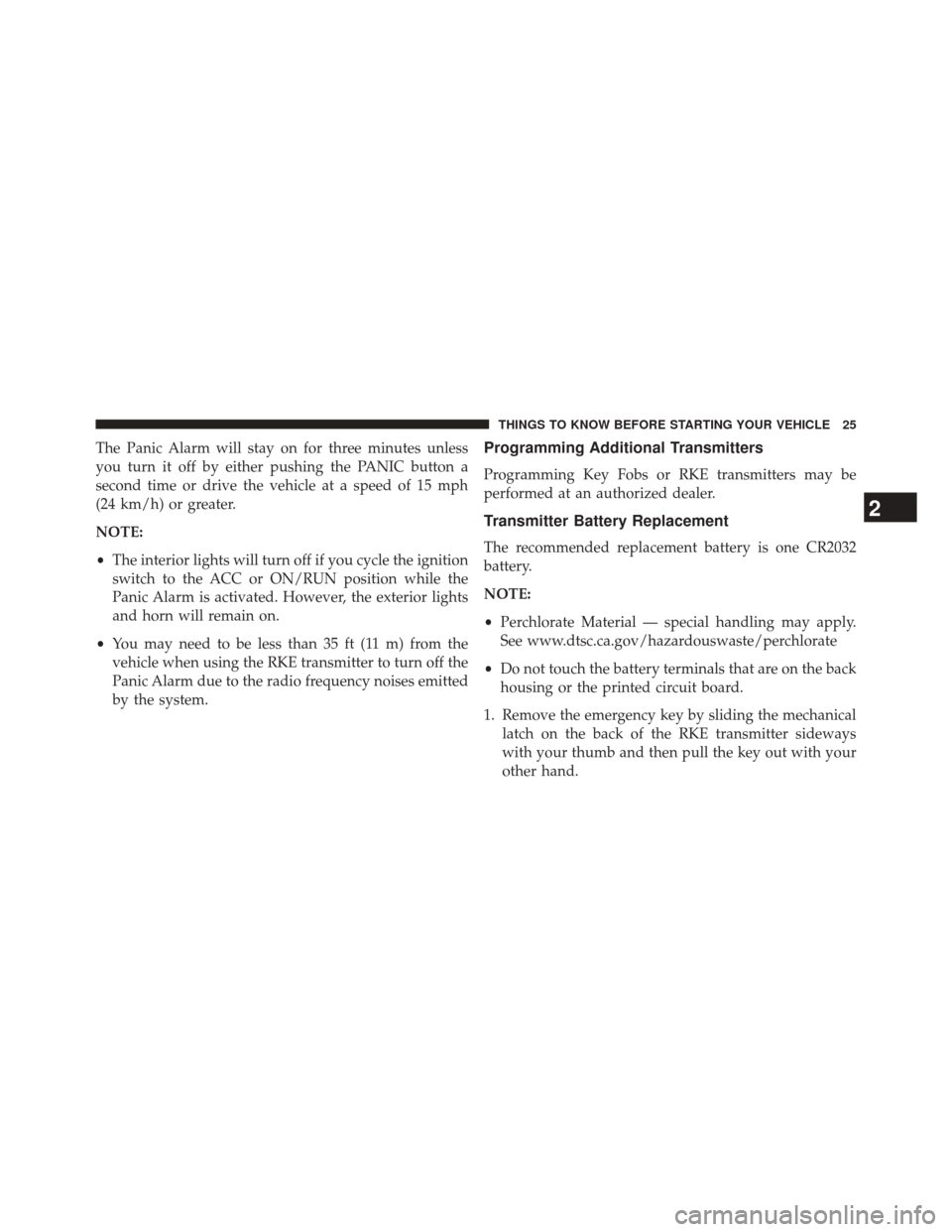 THINGS TO KNOW BEFORE STARTING YOUR VEHICLE 25

The Panic Alarm will stay on for three minutes unless you turn it off by either pushing the PANIC button a second time or drive the vehicle at a speed of 15 mph (24 km/h) or greater.

NOTE:

• The interior lights will turn off if you cycle the ignition switch to the ACC or ON/RUN position while the Panic Alarm is activated. However, the exterior lights and horn will remain on.

• You may need to be less than 35 ft (11 m) from the vehicle when using the RKE transmitter to turn off the Panic Alarm due to the radio frequency noises emitted by the system.

Programming Additional Transmitters

Programming Key Fobs or RKE transmitters may be performed at an authorized dealer.

Transmitter Battery Replacement

The recommended replacement battery is one CR2032 battery.

NOTE:

• Perchlorate Material — special handling may apply. See www.dtsc.ca.gov/hazardouswaste/perchlorate

• Do not touch the battery terminals that are on the back housing or the printed circuit board.

1. Remove the emergency key by sliding the mechanical latch on the back of the RKE transmitter sideways with your thumb and then pull the key out with your other hand.

2

carmanualsonline.info